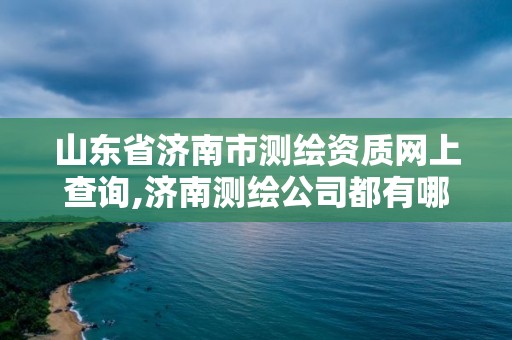 山东省济南市测绘资质网上查询,济南测绘公司都有哪